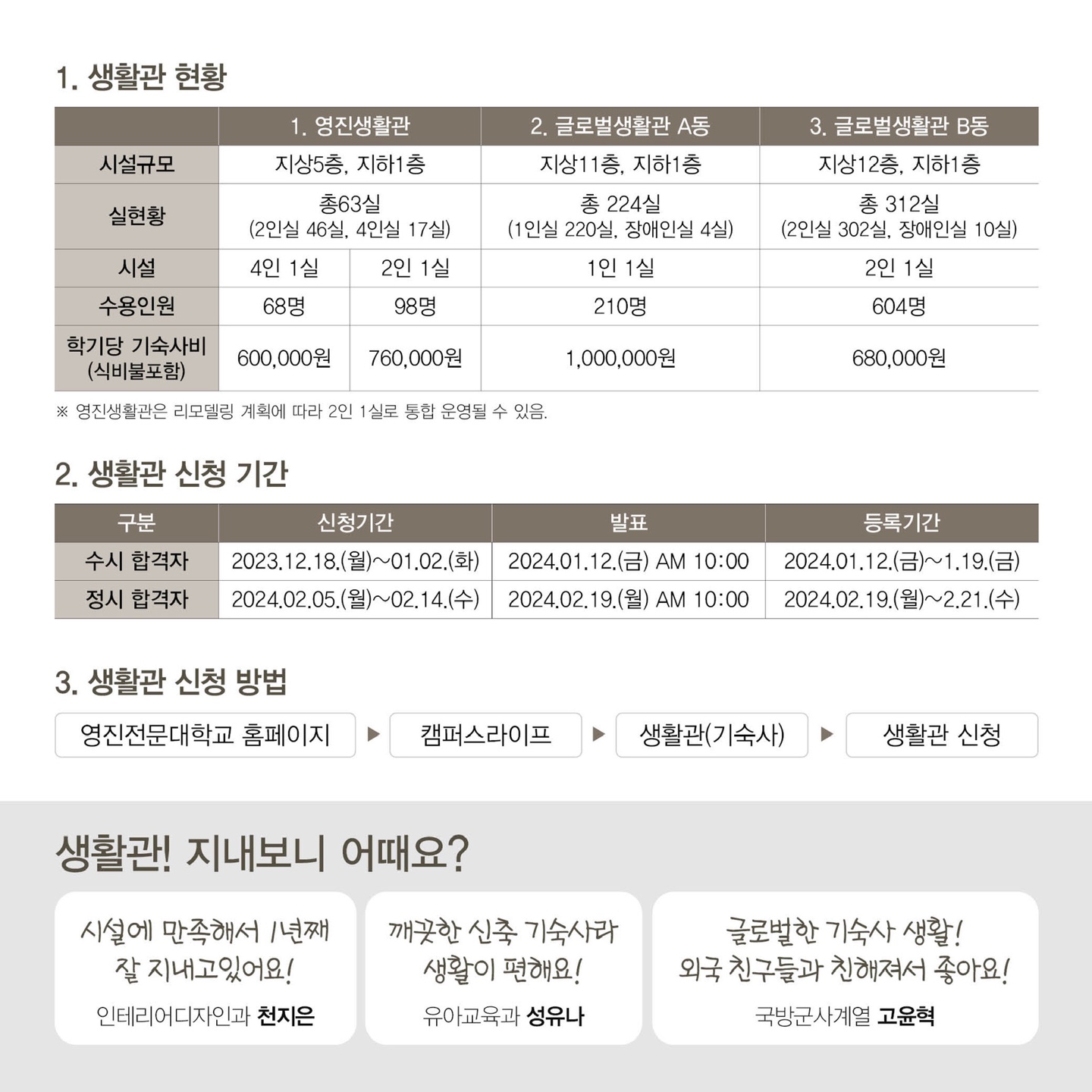 1. 생활관 현황

| | 1. 영진생활관 | | 2. 글로벌생활관 A동 | 3. 글로벌생활관 B동 |
|---|---|---|---|---|
| 시설규모 | 지상5층, 지하1층 | | 지상11층, 지하1층 | 지상12층, 지하1층 |
| 실현황 | 총63실 (2인실 46실, 4인실 17실) | | 총 224실 (1인실 220실, 장애인실 4실) | 총 312실 (2인실 302실, 장애인실 10실) |
| 시설 | 4인 1실 | 2인 1실 | 1인 1실 | 2인 1실 |
| 수용인원 | 68명 | 98명 | 210명 | 604명 |
| 학기당 기숙사비 (식비불포함) | 600,000원 | 760,000원 | 1,000,000원 | 680,000원 |

※ 영진생활관은 리모델링 계획에 따라 2인 1실로 통합 운영될 수 있음.

2. 생활관 신청 기간

| 구분 | 신청기간 | 발표 | 등록기간 |
|---|---|---|---|
| 수시 합격자 | 2023.12.18.(월)~01.02.(화) | 2024.01.12.(금) AM 10:00 | 2024.01.12.(금)~1.19.(금) |
| 정시 합격자 | 2024.02.05.(월)~02.14.(수) | 2024.02.19.(월) AM 10:00 | 2024.02.19.(월)~2.21.(수) |

3. 생활관 신청 방법

영진전문대학교 홈페이지 ▶ 캠퍼스라이프 ▶ 생활관(기숙사) ▶ 생활관 신청

생활관! 지내보니 어때요?

시설에 만족해서 1년째 잘 지내고있어요!
인테리어디자인과 천지은

깨끗한 신축 기숙사라 생활이 편해요!
유아교육과 성유나

글로벌한 기숙사 생활! 외국 친구들과 친해져서 좋아요!
국방군사계열 고윤혁